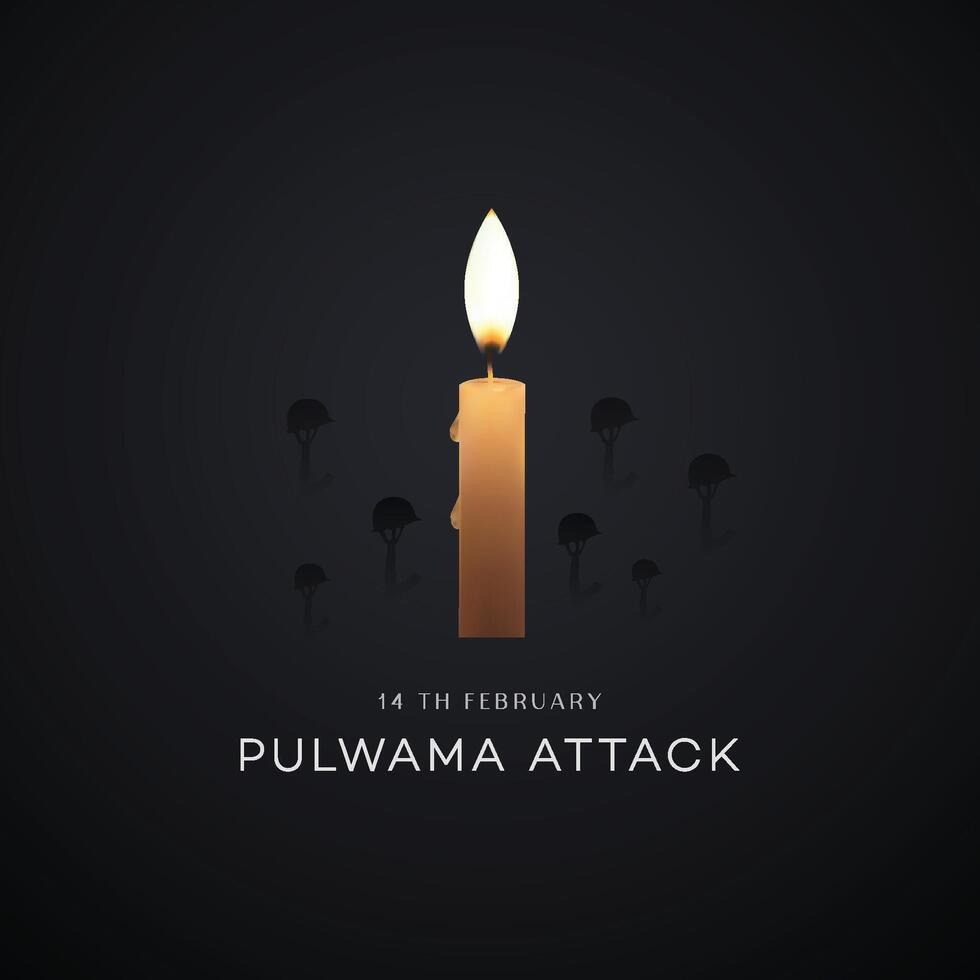 14 TH FEBRUARY
PULWAMA ATTACK